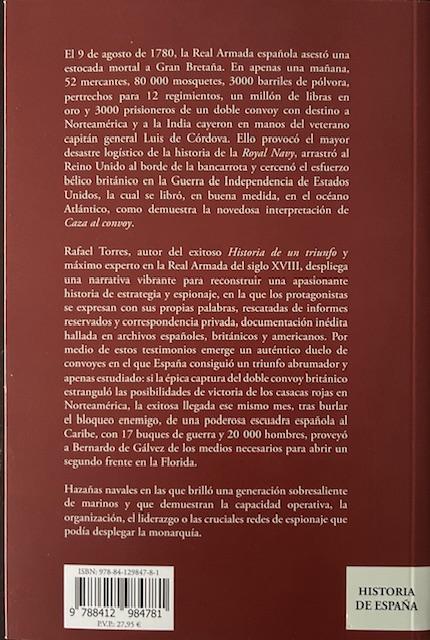 El 9 de agosto de 1780, la Real Armada española asestó una estocada mortal a Gran Bretaña. En apenas una mañana, 52 mercantes, 80 000 mosquetes, 3000 barriles de pólvora, pertrechos para 12 regimientos, un millón de libras en oro y 3000 prisioneros de un doble convoy con destino a Norteamérica y a la India cayeron en manos del veterano capitán general Luis de Córdova. Ello provocó el mayor desastre logístico de la historia de la Royal Navy, arrastró al Reino Unido al borde de la bancarrota y cercenó el esfuerzo bélico británico en la Guerra de Independencia de Estados Unidos, la cual se libró, en buena medida, en el océano Atlántico, como demuestra la novedosa interpretación de Caza al convoy.

Rafael Torres, autor del exitoso Historia de un triunfo y máximo experto en la Real Armada del siglo XVIII, despliega una narrativa vibrante para reconstruir una apasionante historia de estrategia y espionaje, en la que los protagonistas se expresan con sus propias palabras, rescatadas de informes reservados y correspondencia privada, documentación inédita hallada en archivos españoles, británicos y americanos. Por medio de estos testimonios emerge un auténtico duelo de convoyes en el que España consiguió un triunfo abrumador y apenas estudiado: si la épica captura del doble convoy británico estranguló las posibilidades de victoria de los casacas rojas en Norteamérica, la exitosa llegada ese mismo mes, tras burlar el bloqueo enemigo, de una poderosa escuadra española al Caribe, con 17 buques de guerra y 20 000 hombres, proveyó a Bernardo de Gálvez de los medios necesarios para abrir un segundo frente en la Florida.

Hazañas navales en las que brilló una generación sobresaliente de marinos y que demuestran la capacidad operativa, la organización, el liderazgo o las cruciales redes de espionaje que podía desplegar la monarquía.

ISBN: 978-84-129847-8-1
9 788412 984781
P.V.P.: 27,95 €

HISTORIA DE ESPAÑA